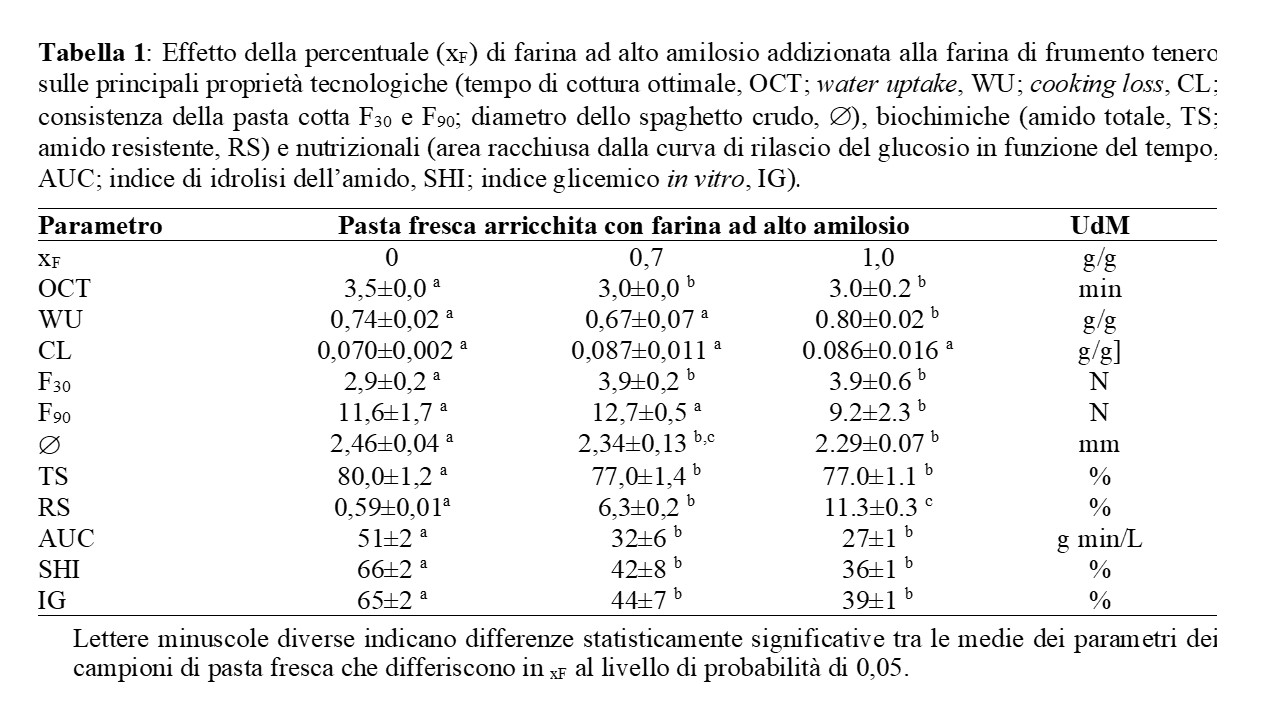 **Tabella 1**: Effetto della percentuale ($x_F$) di farina ad alto amilosio addizionata alla farina di frumento tenero sulle principali proprietà tecnologiche (tempo di cottura ottimale, OCT; *water uptake*, WU; *cooking loss*, CL; consistenza della pasta cotta $F_{30}$ e $F_{90}$; diametro dello spaghetto crudo, $\varnothing$), biochimiche (amido totale, TS; amido resistente, RS) e nutrizionali (area racchiusa dalla curva di rilascio del glucosio in funzione del tempo, AUC; indice di idrolisi dell'amido, SHI; indice glicemico *in vitro*, IG).

| Parametro | Pasta fresca arricchita con farina ad alto amilosio | | | UdM |
|---|---|---|---|---|
| $x_F$ | 0 | 0,7 | 1,0 | g/g |
| OCT | 3,5±0,0 $^a$ | 3,0±0,0 $^b$ | 3.0±0.2 $^b$ | min |
| WU | 0,74±0,02 $^a$ | 0,67±0,07 $^a$ | 0.80±0.02 $^b$ | g/g |
| CL | 0,070±0,002 $^a$ | 0,087±0,011 $^a$ | 0.086±0.016 $^a$ | g/g] |
| $F_{30}$ | 2,9±0,2 $^a$ | 3,9±0,2 $^b$ | 3.9±0.6 $^b$ | N |
| $F_{90}$ | 11,6±1,7 $^a$ | 12,7±0,5 $^a$ | 9.2±2.3 $^b$ | N |
| $\varnothing$ | 2,46±0,04 $^a$ | 2,34±0,13 $^{b,c}$ | 2.29±0.07 $^b$ | mm |
| TS | 80,0±1,2 $^a$ | 77,0±1,4 $^b$ | 77.0±1.1 $^b$ | % |
| RS | 0,59±0,01$^a$ | 6,3±0,2 $^b$ | 11.3±0.3 $^c$ | % |
| AUC | 51±2 $^a$ | 32±6 $^b$ | 27±1 $^b$ | g min/L |
| SHI | 66±2 $^a$ | 42±8 $^b$ | 36±1 $^b$ | % |
| IG | 65±2 $^a$ | 44±7 $^b$ | 39±1 $^b$ | % |

Lettere minuscole diverse indicano differenze statisticamente significative tra le medie dei parametri dei campioni di pasta fresca che differiscono in $_{xF}$ al livello di probabilità di 0,05.